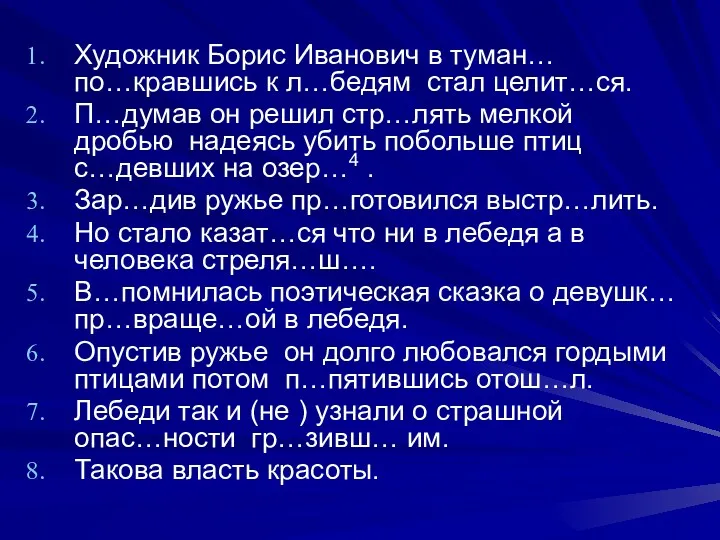 1. Художник Борис Иванович в туман… по…кравшись к л…бедям стал целит…ся.
2. П…думав он решил стр…лять мелкой дробью надеясь убить побольше птиц с…девших на озер…$^4$ .
3. Зар…див ружье пр…готовился выстр…лить.
4. Но стало казат…ся что ни в лебедя а в человека стреля…ш….
5. В…помнилась поэтическая сказка о девушк… пр…враще…ой в лебедя.
6. Опустив ружье он долго любовался гордыми птицами потом п…пятившись отош…л.
7. Лебеди так и (не ) узнали о страшной опас…ности гр…зивш… им.
8. Такова власть красоты.